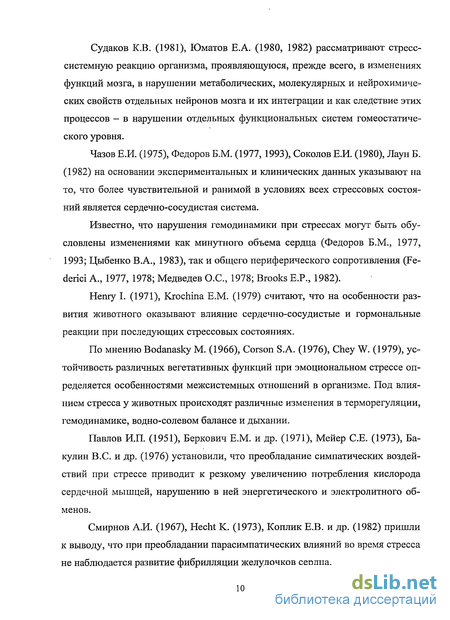 Судаков К.В. (1981), Юматов Е.А. (1980, 1982) рассматривают стресс-системную реакцию организма, проявляющуюся, прежде всего, в изменениях функций мозга, в нарушении метаболических, молекулярных и нейрохимических свойств отдельных нейронов мозга и их интеграции и как следствие этих процессов – в нарушении отдельных функциональных систем гомеостатического уровня.

Чазов Е.И. (1975), Федоров Б.М. (1977, 1993), Соколов Е.И. (1980), Лаун Б. (1982) на основании экспериментальных и клинических данных указывают на то, что более чувствительной и ранимой в условиях всех стрессовых состояний является сердечно-сосудистая система.

Известно, что нарушения гемодинамики при стрессах могут быть обусловлены изменениями как минутного объема сердца (Федоров Б.М., 1977, 1993; Цыбенко В.А., 1983), так и общего периферического сопротивления (Federici A., 1977, 1978; Медведев О.С., 1978; Brooks E.P., 1982).

Henry I. (1971), Krochina E.M. (1979) считают, что на особенности развития животного оказывают влияние сердечно-сосудистые и гормональные реакции при последующих стрессовых состояниях.

По мнению Bodanasky M. (1966), Corson S.A. (1976), Chey W. (1979), устойчивость различных вегетативных функций при эмоциональном стрессе определяется особенностями межсистемных отношений в организме. Под влиянием стресса у животных происходят различные изменения в терморегуляции, гемодинамике, водно-солевом балансе и дыхании.

Павлов И.П. (1951), Беркович Е.М. и др. (1971), Мейер С.Е. (1973), Бакулин В.С. и др. (1976) установили, что преобладание симпатических воздействий при стрессе приводит к резкому увеличению потребления кислорода сердечной мышцей, нарушению в ней энергетического и электролитного обменов.

Смирнов А.И. (1967), Hecht K. (1973), Коплик Е.В. и др. (1982) пришли к выводу, что при преобладании парасимпатических влияний во время стресса не наблюдается развитие фибрилляции желудочков сердца.

10

dsLib.net
библиотека диссертаций